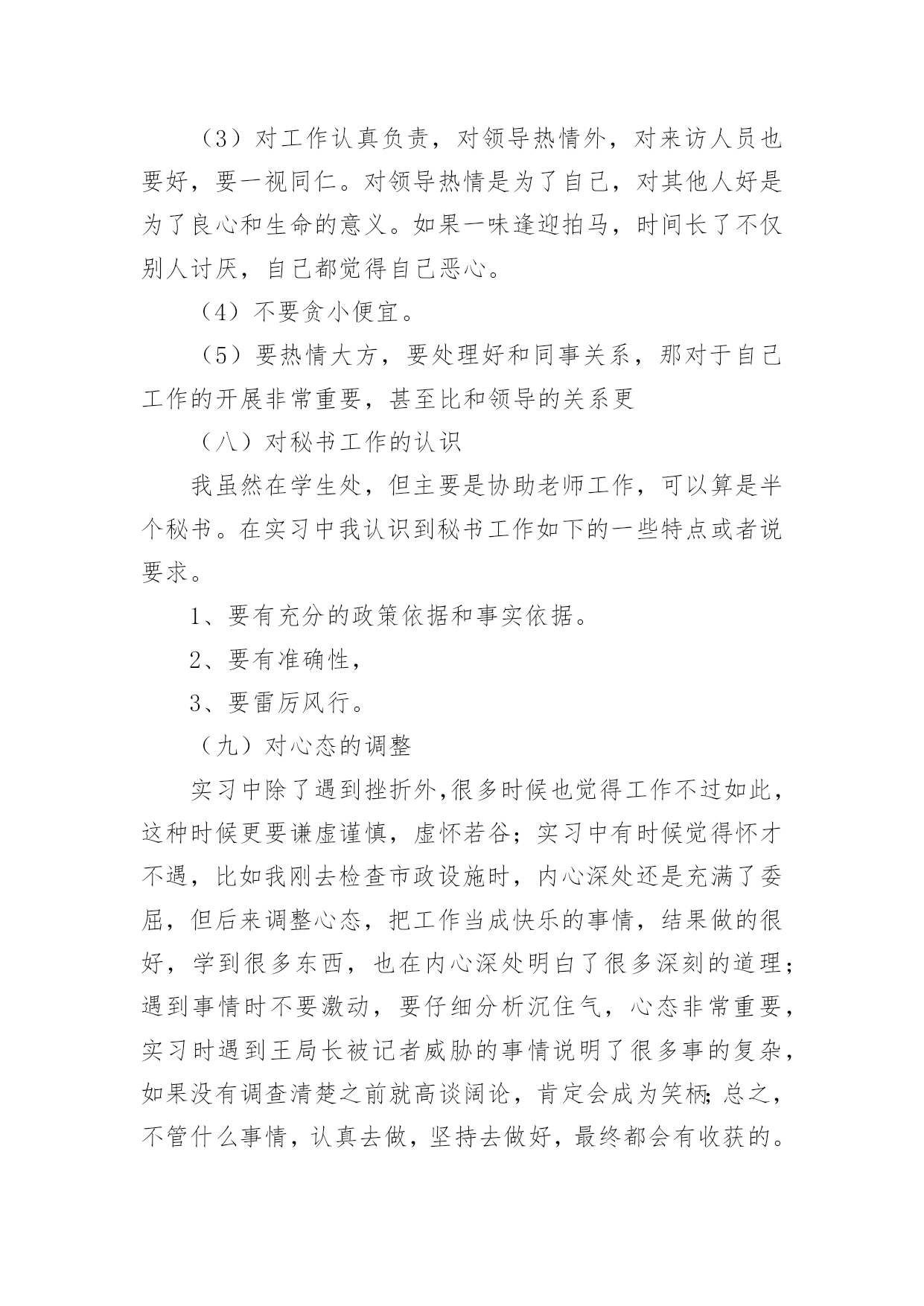 （3）对工作认真负责，对领导热情外，对来访人员也要好，要一视同仁。对领导热情是为了自己，对其他人好是为了良心和生命的意义。如果一味逢迎拍马，时间长了不仅别人讨厌，自己都觉得自己恶心。

（4）不要贪小便宜。

（5）要热情大方，要处理好和同事关系，那对于自己工作的开展非常重要，甚至比和领导的关系更

（八）对秘书工作的认识

我虽然在学生处，但主要是协助老师工作，可以算是半个秘书。在实习中我认识到秘书工作如下的一些特点或者说要求。

1、要有充分的政策依据和事实依据。

2、要有准确性，

3、要雷厉风行。

（九）对心态的调整

实习中除了遇到挫折外,很多时候也觉得工作不过如此，这种时候更要谦虚谨慎，虚怀若谷；实习中有时候觉得怀才不遇，比如我刚去检查市政设施时，内心深处还是充满了委屈，但后来调整心态，把工作当成快乐的事情，结果做的很好，学到很多东西，也在内心深处明白了很多深刻的道理；遇到事情时不要激动，要仔细分析沉住气，心态非常重要，实习时遇到王局长被记者威胁的事情说明了很多事的复杂，如果没有调查清楚之前就高谈阔论，肯定会成为笑柄;总之，不管什么事情，认真去做，坚持去做好，最终都会有收获的。